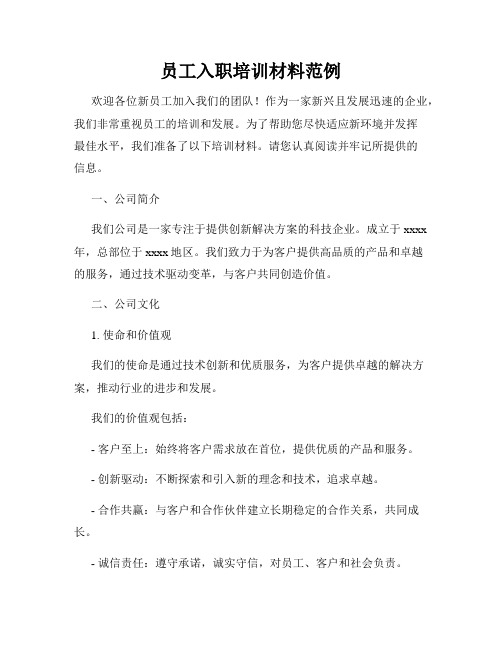 员工入职培训材料范例

欢迎各位新员工加入我们的团队！作为一家新兴且发展迅速的企业，我们非常重视员工的培训和发展。为了帮助您尽快适应新环境并发挥最佳水平，我们准备了以下培训材料。请您认真阅读并牢记所提供的信息。

一、公司简介

我们公司是一家专注于提供创新解决方案的科技企业。成立于 xxxx 年，总部位于 xxxx 地区。我们致力于为客户提供高品质的产品和卓越的服务，通过技术驱动变革，与客户共同创造价值。

二、公司文化

1. 使命和价值观

我们的使命是通过技术创新和优质服务，为客户提供卓越的解决方案，推动行业的进步和发展。

我们的价值观包括：

- 客户至上：始终将客户需求放在首位，提供优质的产品和服务。

- 创新驱动：不断探索和引入新的理念和技术，追求卓越。

- 合作共赢：与客户和合作伙伴建立长期稳定的合作关系，共同成长。

- 诚信责任：遵守承诺，诚实守信，对员工、客户和社会负责。